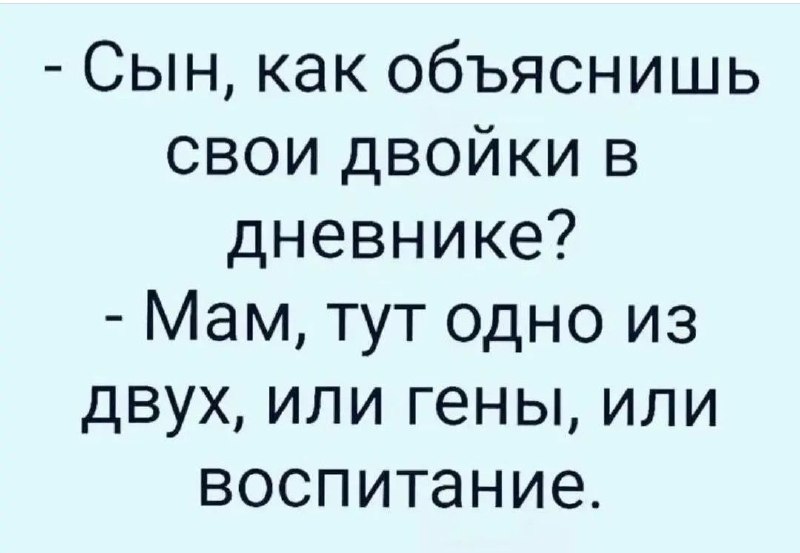 - Сын, как объяснишь свои двойки в дневнике?
- Мам, тут одно из двух, или гены, или воспитание.